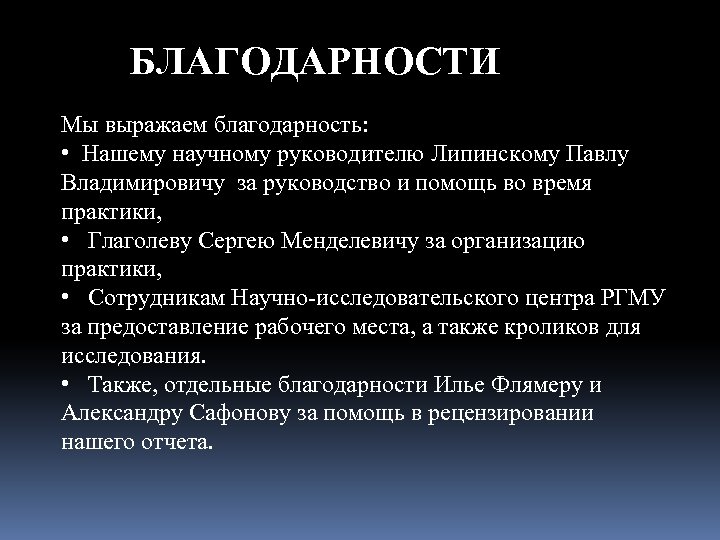 БЛАГОДАРНОСТИ

Мы выражаем благодарность:
• Нашему научному руководителю Липинскому Павлу Владимировичу за руководство и помощь во время практики,
• Глаголеву Сергею Менделевичу за организацию практики,
• Сотрудникам Научно-исследовательского центра РГМУ за предоставление рабочего места, а также кроликов для исследования.
• Также, отдельные благодарности Илье Флямеру и Александру Сафонову за помощь в рецензировании нашего отчета.